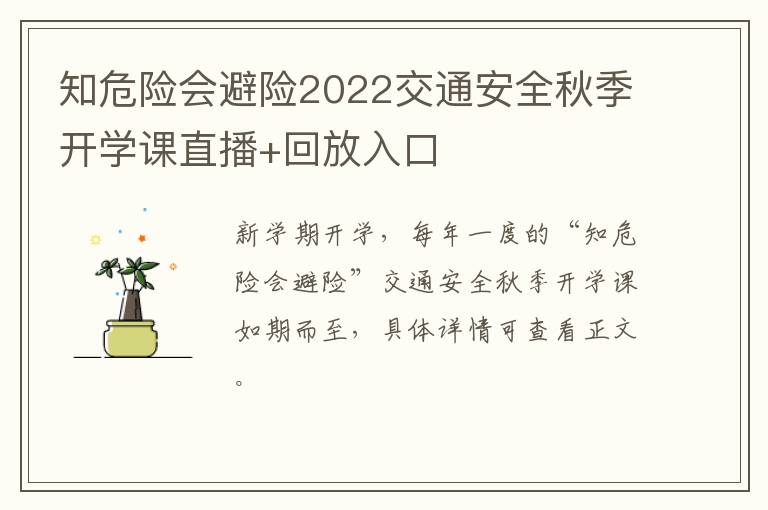 知危险会避险2022交通安全秋季开学课直播+回放入口

新学期开学，每年一度的“知危险会避险”交通安全秋季开学课如期而至，具体详情可查看正文。